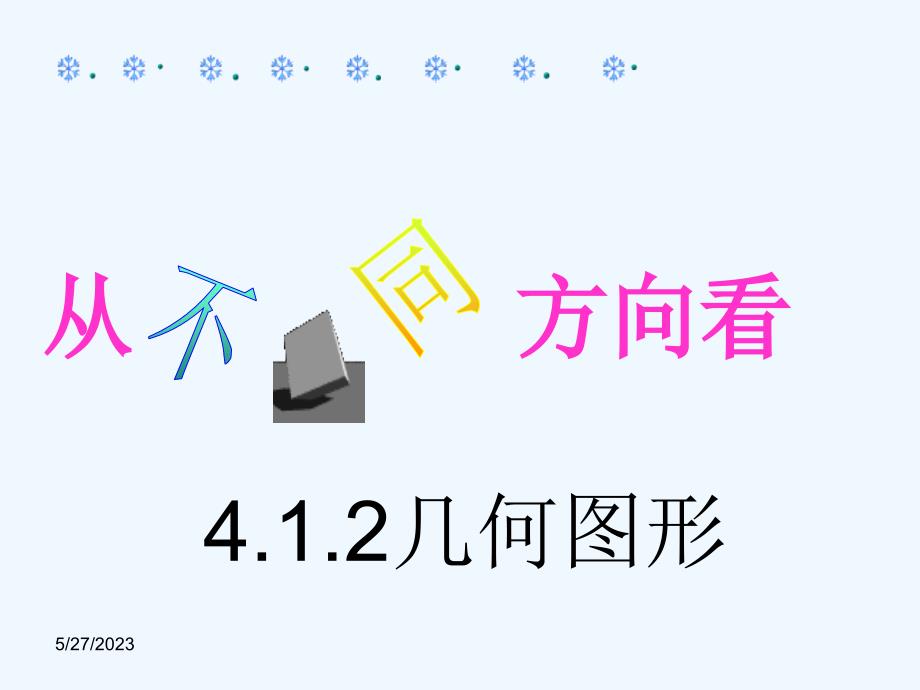 从不同方向看

4.1.2几何图形

5/27/2023